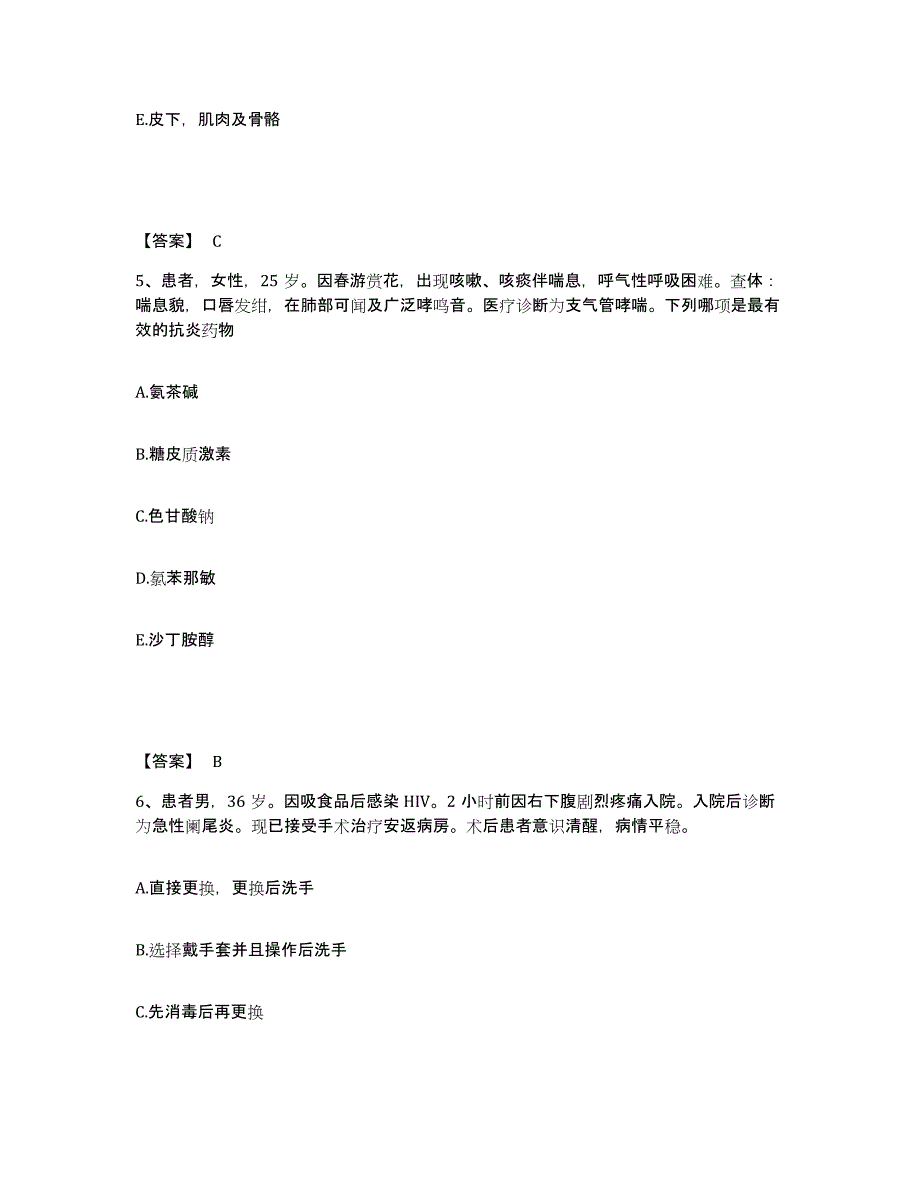 E.皮下，肌肉及骨骼

【答案】 C

5、患者，女性，25 岁。因春游赏花，出现咳嗽、咳痰伴喘息，呼气性呼吸困难。查体：喘息貌，口唇发绀，在肺部可闻及广泛哮鸣音。医疗诊断为支气管哮喘。下列哪项是最有效的抗炎药物

A.氨茶碱

B.糖皮质激素

C.色甘酸钠

D.氯苯那敏

E.沙丁胺醇

【答案】 B

6、患者男，36 岁。因吸食品后感染 HIV。2 小时前因右下腹剧烈疼痛入院。入院后诊断为急性阑尾炎。现已接受手术治疗安返病房。术后患者意识清醒，病情平稳。

A.直接更换，更换后洗手

B.选择戴手套并且操作后洗手

C.先消毒后再更换